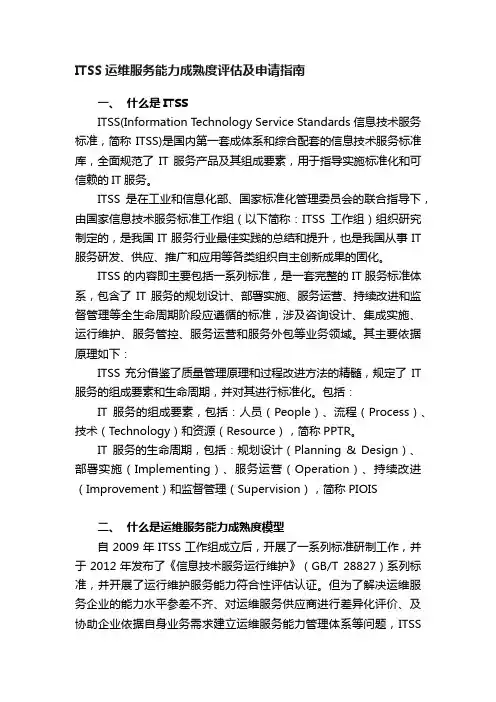 ITSS 运维服务能力成熟度评估及申请指南

一、 什么是 ITSS

ITSS(Information Technology Service Standards 信息技术服务标准，简称 ITSS)是国内第一套成体系和综合配套的信息技术服务标准库，全面规范了 IT 服务产品及其组成要素，用于指导实施标准化和可信赖的 IT 服务。

ITSS 是在工业和信息化部、国家标准化管理委员会的联合指导下，由国家信息技术服务标准工作组（以下简称：ITSS 工作组）组织研究制定的，是我国 IT 服务行业最佳实践的总结和提升，也是我国从事 IT 服务研发、供应、推广和应用等各类组织自主创新成果的固化。

ITSS 的内容即主要包括一系列标准，是一套完整的 IT 服务标准体系，包含了 IT 服务的规划设计、部署实施、服务运营、持续改进和监督管理等全生命周期阶段应遵循的标准，涉及咨询设计、集成实施、运行维护、服务管控、服务运营和服务外包等业务领域。其主要依据原理如下：

ITSS 充分借鉴了质量管理原理和过程改进方法的精髓，规定了 IT 服务的组成要素和生命周期，并对其进行标准化。包括：

IT 服务的组成要素，包括：人员（People）、流程（Process）、技术（Technology）和资源（Resource），简称 PPTR。

IT 服务的生命周期，包括：规划设计（Planning & Design）、部署实施（Implementing）、服务运营（Operation）、持续改进（Improvement）和监督管理（Supervision），简称 PIOIS

二、 什么是运维服务能力成熟度模型

自 2009 年 ITSS 工作组成立后，开展了一系列标准研制工作，并于 2012 年发布了《信息技术服务运行维护》（GB/T 28827）系列标准，并开展了运行维护服务能力符合性评估认证。但为了解决运维服务企业的能力水平参差不齐、对运维服务供应商进行差异化评价、及协助企业依据自身业务需求建立运维服务能力管理体系等问题，ITSS